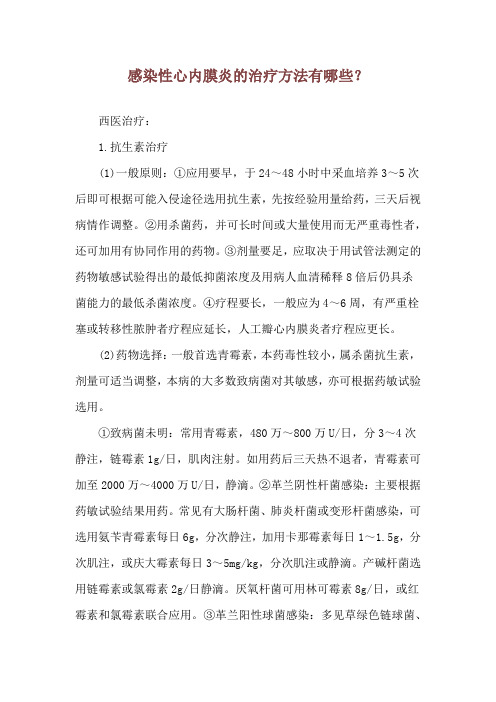 感染性心内膜炎的治疗方法有哪些？

西医治疗：

1.抗生素治疗

(1)一般原则：①应用要早，于24～48小时中采血培养3～5次后即可根据可能入侵途径选用抗生素，先按经验用量给药，三天后视病情作调整。②用杀菌药，并可长时间或大量使用而无严重毒性者，还可加用有协同作用的药物。③剂量要足，应取决于用试管法测定的药物敏感试验得出的最低抑菌浓度及用病人血清稀释8倍后仍具杀菌能力的最低杀菌浓度。④疗程要长，一般应为4～6周，有严重栓塞或转移性脓肿者疗程应延长，人工瓣心内膜炎者疗程应更长。

(2)药物选择：一般首选青霉素，本药毒性较小，属杀菌抗生素，剂量可适当调整，本病的大多数致病菌对其敏感，亦可根据药敏试验选用。

①致病菌未明：常用青霉素，480万～800万U/日，分3～4次静注，链霉素1g/日，肌肉注射。如用药后三天热不退者，青霉素可加至2000万～4000万U/日，静滴。②革兰阴性杆菌感染：主要根据药敏试验结果用药。常见有大肠杆菌、肺炎杆菌或变形杆菌感染，可选用氨苄青霉素每日6g，分次静注，加用卡那霉素每日1～1.5g，分次肌注，或庆大霉素每日3～5mg/kg，分次肌注或静滴。产碱杆菌选用链霉素或氯霉素2g/日静滴。厌氧杆菌可用林可霉素8g/日，或红霉素和氯霉素联合应用。③革兰阳性球菌感染：多见草绿色链球菌、